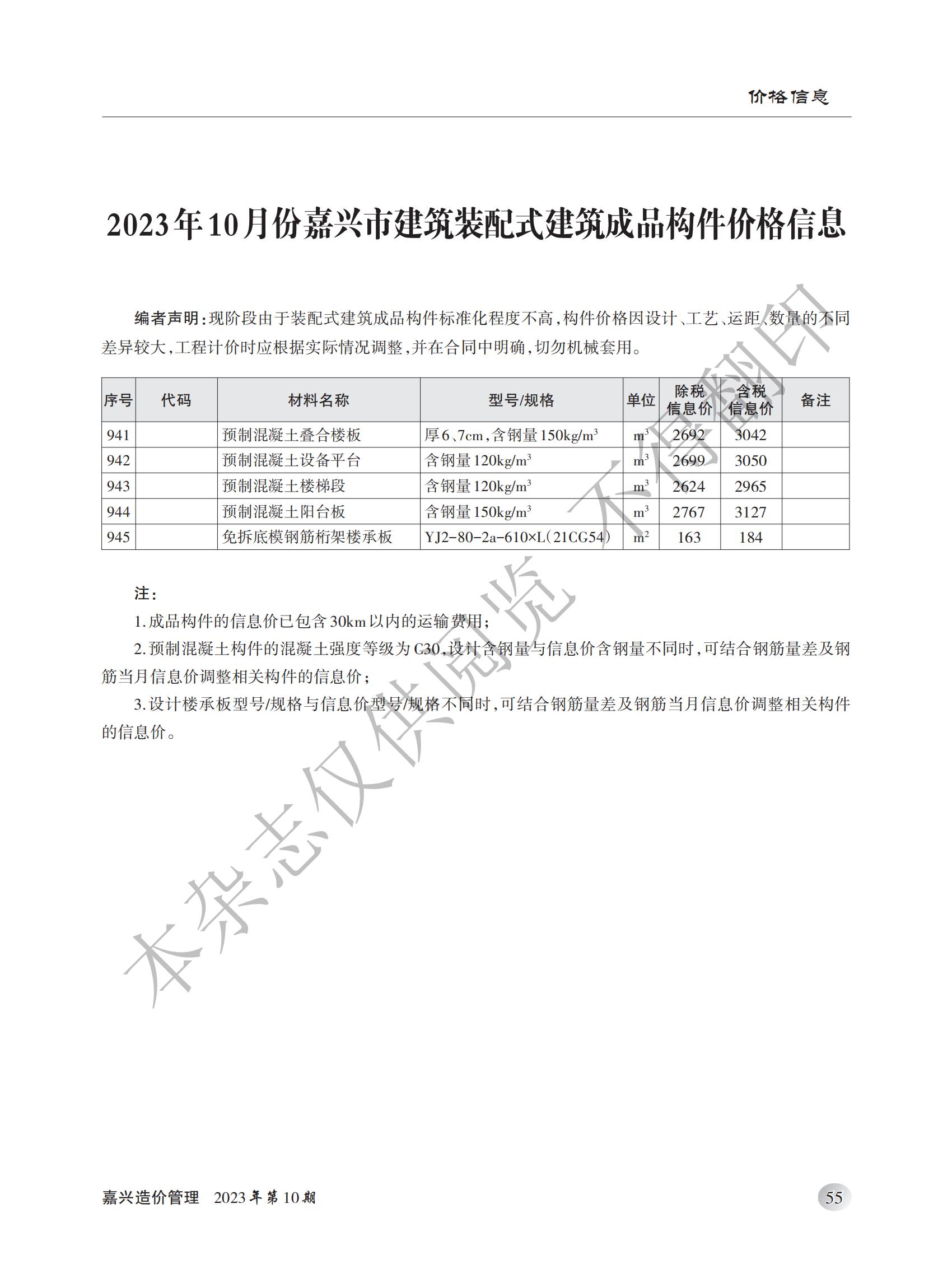 价格信息

2023年10月份嘉兴市建筑装配式建筑成品构件价格信息

编者声明：现阶段由于装配式建筑成品构件标准化程度不高，构件价格因设计、工艺、运距、数量的不同差异较大，工程计价时应根据实际情况调整，并在合同中明确，切勿机械套用。

| 序号 | 代码 | 材料名称 | 型号/规格 | 单位 | 除税信息价 | 含税信息价 | 备注 |
|---|---|---|---|---|---|---|---|
| 941 | | 预制混凝土叠合楼板 | 厚6、7cm，含钢量150kg/$m^3$ | $m^3$ | 2692 | 3042 | |
| 942 | | 预制混凝土设备平台 | 含钢量120kg/$m^3$ | $m^3$ | 2699 | 3050 | |
| 943 | | 预制混凝土楼梯段 | 含钢量120kg/$m^3$ | $m^3$ | 2624 | 2965 | |
| 944 | | 预制混凝土阳台板 | 含钢量150kg/$m^3$ | $m^3$ | 2767 | 3127 | |
| 945 | | 免拆底模钢筋桁架楼承板 | YJ2-80-2a-610×L（21CG54） | $m^2$ | 163 | 184 | |

注：
1.成品构件的信息价已包含30km以内的运输费用；
2.预制混凝土构件的混凝土强度等级为C30，设计含钢量与信息价含钢量不同时，可结合钢筋量差及钢筋当月信息价调整相关构件的信息价；
3.设计楼承板型号/规格与信息价型号/规格不同时，可结合钢筋量差及钢筋当月信息价调整相关构件的信息价。

本杂志仅供阅览 不得翻印

嘉兴造价管理 2023年第10期
55